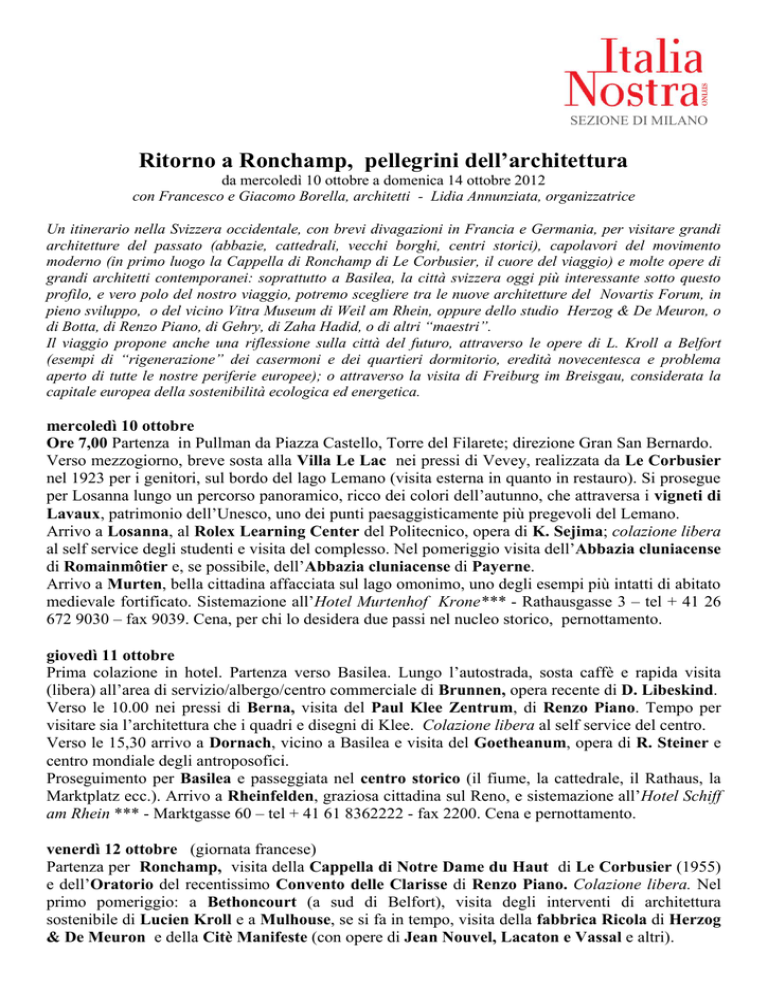 Italia Nostra ONLUS
SEZIONE DI MILANO

Ritorno a Ronchamp, pellegrini dell'architettura
da mercoledì 10 ottobre a domenica 14 ottobre 2012
con Francesco e Giacomo Borella, architetti - Lidia Annunziata, organizzatrice

Un itinerario nella Svizzera occidentale, con brevi divagazioni in Francia e Germania, per visitare grandi architetture del passato (abbazie, cattedrali, vecchi borghi, centri storici), capolavori del movimento moderno (in primo luogo la Cappella di Ronchamp di Le Corbusier, il cuore del viaggio) e molte opere di grandi architetti contemporanei: soprattutto a Basilea, la città svizzera oggi più interessante sotto questo profilo, e vero polo del nostro viaggio, potremo scegliere tra le nuove architetture del Novartis Forum, in pieno sviluppo, o del vicino Vitra Museum di Weil am Rhein, oppure dello studio Herzog & De Meuron, o di Botta, di Renzo Piano, di Gehry, di Zaha Hadid, o di altri "maestri".
Il viaggio propone anche una riflessione sulla città del futuro, attraverso le opere di L. Kroll a Belfort (esempi di "rigenerazione" dei casermoni e dei quartieri dormitorio, eredità novecentesca e problema aperto di tutte le nostre periferie europee); o attraverso la visita di Freiburg im Breisgau, considerata la capitale europea della sostenibilità ecologica ed energetica.

mercoledì 10 ottobre
Ore 7,00 Partenza in Pullman da Piazza Castello, Torre del Filarete; direzione Gran San Bernardo. Verso mezzogiorno, breve sosta alla Villa Le Lac nei pressi di Vevey, realizzata da Le Corbusier nel 1923 per i genitori, sul bordo del lago Lemano (visita esterna in quanto in restauro). Si prosegue per Losanna lungo un percorso panoramico, ricco dei colori dell'autunno, che attraversa i vigneti di Lavaux, patrimonio dell'Unesco, uno dei punti paesaggisticamente più pregevoli del Lemano.
Arrivo a Losanna, al Rolex Learning Center del Politecnico, opera di K. Sejima; colazione libera al self service degli studenti e visita del complesso. Nel pomeriggio visita dell'Abbazia cluniacense di Romainmôtier e, se possibile, dell'Abbazia cluniacense di Payerne.
Arrivo a Murten, bella cittadina affacciata sul lago omonimo, uno degli esempi più intatti di abitato medievale fortificato. Sistemazione all'Hotel Murtenhof Krone*** - Rathausgasse 3 – tel + 41 26 672 9030 – fax 9039. Cena, per chi lo desidera due passi nel nucleo storico, pernottamento.

giovedì 11 ottobre
Prima colazione in hotel. Partenza verso Basilea. Lungo l'autostrada, sosta caffè e rapida visita (libera) all'area di servizio/albergo/centro commerciale di Brunnen, opera recente di D. Libeskind. Verso le 10.00 nei pressi di Berna, visita del Paul Klee Zentrum, di Renzo Piano. Tempo per visitare sia l'architettura che i quadri e disegni di Klee. Colazione libera al self service del centro.
Verso le 15,30 arrivo a Dornach, vicino a Basilea e visita del Goetheanum, opera di R. Steiner e centro mondiale degli antroposofici.
Proseguimento per Basilea e passeggiata nel centro storico (il fiume, la cattedrale, il Rathaus, la Marktplatz ecc.). Arrivo a Rheinfelden, graziosa cittadina sul Reno, e sistemazione all'Hotel Schiff am Rhein *** - Marktgasse 60 – tel + 41 61 8362222 - fax 2200. Cena e pernottamento.

venerdì 12 ottobre (giornata francese)
Partenza per Ronchamp, visita della Cappella di Notre Dame du Haut di Le Corbusier (1955) e dell'Oratorio del recentissimo Convento delle Clarisse di Renzo Piano. Colazione libera. Nel primo pomeriggio: a Bethoncourt (a sud di Belfort), visita degli interventi di architettura sostenibile di Lucien Kroll e a Mulhouse, se si fa in tempo, visita della fabbrica Ricola di Herzog & De Meuron e della Citè Manifeste (con opere di Jean Nouvel, Lacaton e Vassal e altri).